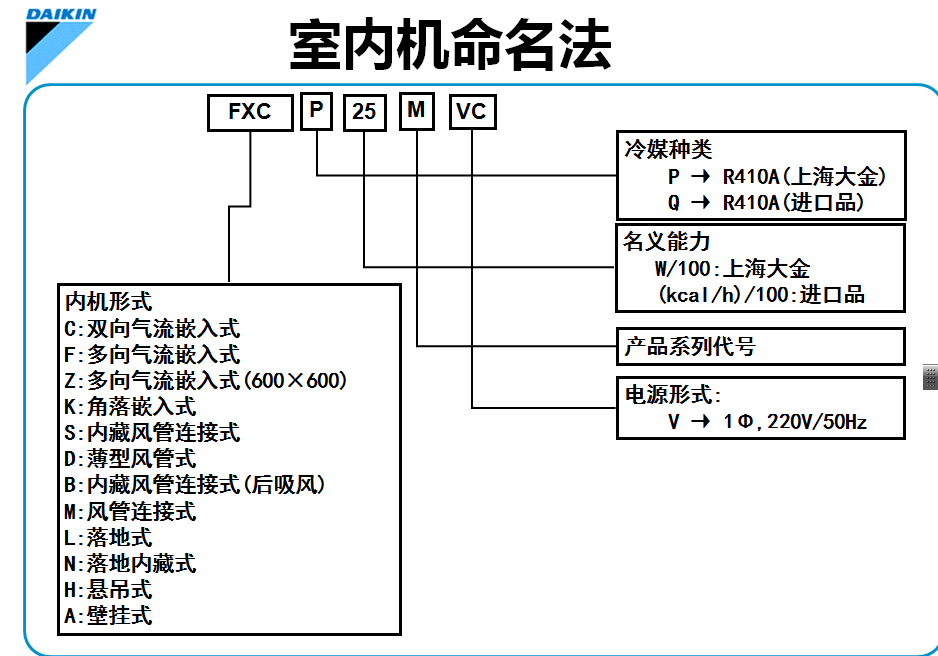 DAIKIN

室内机命名法

FXC P 25 M VC

冷媒种类
P → R410A(上海大金)
Q → R410A(进口品)

名义能力
W/100:上海大金
(kcal/h)/100:进口品

产品系列代号

电源形式:
V → 1Φ,220V/50Hz

内机形式
C:双向气流嵌入式
F:多向气流嵌入式
Z:多向气流嵌入式(600×600)
K:角落嵌入式
S:内藏风管连接式
D:薄型风管式
B:内藏风管连接式(后吸风)
M:风管连接式
L:落地式
N:落地内藏式
H:悬吊式
A:壁挂式